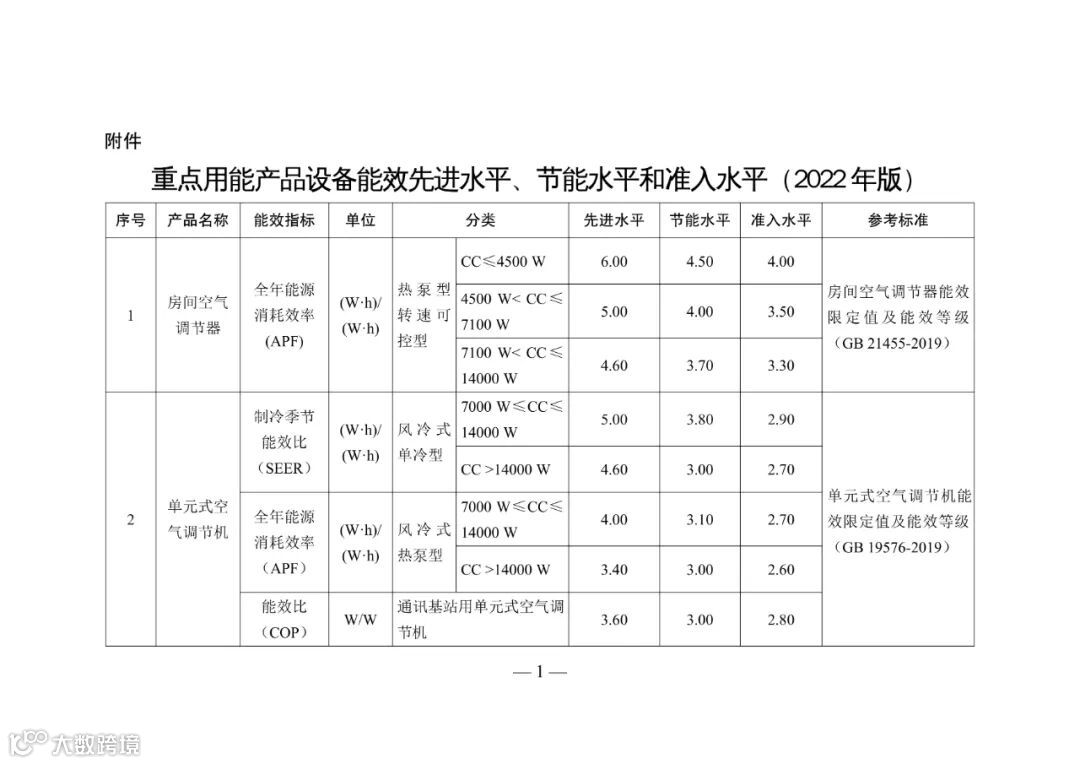 附件

重点用能产品设备能效先进水平、节能水平和准入水平（2022年版）

| 序号 | 产品名称 | 能效指标 | 单位 | 分类 | | 先进水平 | 节能水平 | 准入水平 | 参考标准 |
|---|---|---|---|---|---|---|---|---|---|
| 1 | 房间空气调节器 | 全年能源消耗效率（APF） | (W·h)/(W·h) | 热泵型转速可控型 | CC≤4500 W | 6.00 | 4.50 | 4.00 | 房间空气调节器能效限定值及能效等级（GB 21455-2019） |
| | | | | | 4500 W< CC≤7100 W | 5.00 | 4.00 | 3.50 | |
| | | | | | 7100 W< CC≤14000 W | 4.60 | 3.70 | 3.30 | |
| 2 | 单元式空气调节机 | 制冷季节能效比（SEER） | (W·h)/(W·h) | 风冷式单冷型 | 7000 W≤CC≤14000 W | 5.00 | 3.80 | 2.90 | 单元式空气调节机能效限定值及能效等级（GB 19576-2019） |
| | | | | | CC >14000 W | 4.60 | 3.00 | 2.70 | |
| | | 全年能源消耗效率（APF） | (W·h)/(W·h) | 风冷式热泵型 | 7000 W≤CC≤14000 W | 4.00 | 3.10 | 2.70 | |
| | | | | | CC >14000 W | 3.40 | 3.00 | 2.60 | |
| | | 能效比（COP） | W/W | 通讯基站用单元式空气调节机 | | 3.60 | 3.00 | 2.80 | |

— 1 —

大数跨境